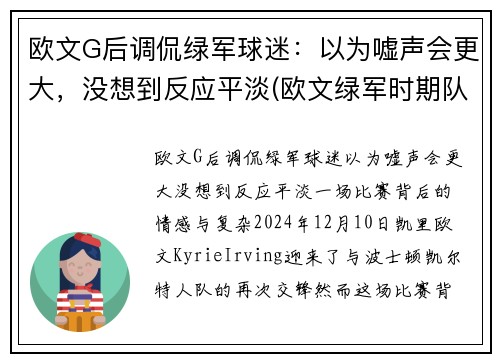 欧文G后调侃绿军球迷：以为嘘声会更大，没想到反应平淡(欧文绿军时期队

欧文G后调侃绿军球迷以为嘘声会更大没想到反应平淡一场比赛背后的情感与复杂2024年12月10日凯里欧文KyrieIrving迎来了与波士顿凯尔特人队的再次交锋然而这场比赛背